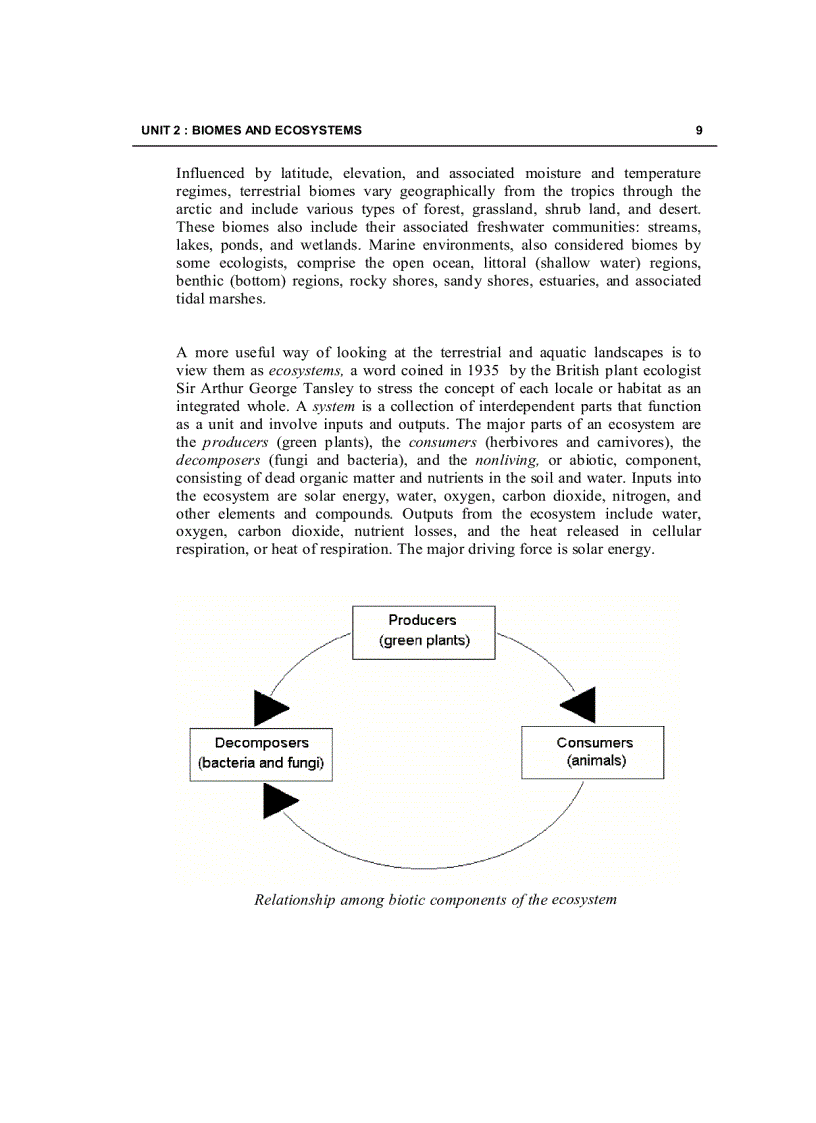 UNIT 2 : BIOMES AND ECOSYSTEMS 9

Influenced by latitude, elevation, and associated moisture and temperature regimes, terrestrial biomes vary geographically from the tropics through the arctic and include various types of forest, grassland, shrub land, and desert. These biomes also include their associated freshwater communities: streams, lakes, ponds, and wetlands. Marine environments, also considered biomes by some ecologists, comprise the open ocean, littoral (shallow water) regions, benthic (bottom) regions, rocky shores, sandy shores, estuaries, and associated tidal marshes.

A more useful way of looking at the terrestrial and aquatic landscapes is to view them as ecosystems, a word coined in 1935 by the British plant ecologist Sir Arthur George Tansley to stress the concept of each locale or habitat as an integrated whole. A system is a collection of interdependent parts that function as a unit and involve inputs and outputs. The major parts of an ecosystem are the producers (green plants), the consumers (herbivores and carnivores), the decomposers (fungi and bacteria), and the nonliving, or abiotic, component, consisting of dead organic matter and nutrients in the soil and water. Inputs into the ecosystem are solar energy, water, oxygen, carbon dioxide, nitrogen, and other elements and compounds. Outputs from the ecosystem include water, oxygen, carbon dioxide, nutrient losses, and the heat released in cellular respiration, or heat of respiration. The major driving force is solar energy.

Producers
(green plants)

Decomposers
(bacteria and fungi)

Consumers
(animals)

Relationship among biotic components of the ecosystem